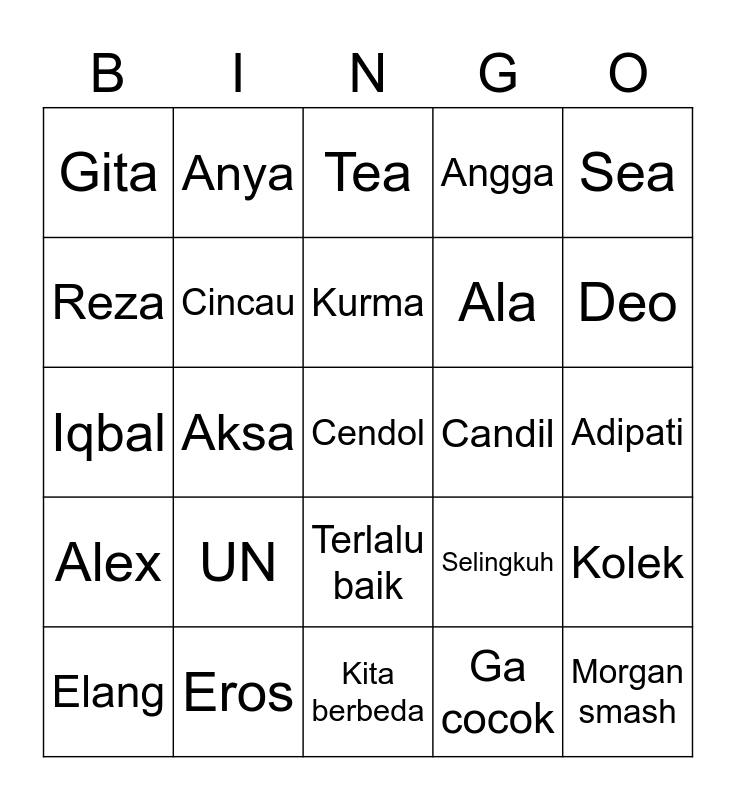 | B | I | N | G | O |
|---|---|---|---|---|
| Gita | Anya | Tea | Angga | Sea |
| Reza | Cincau | Kurma | Ala | Deo |
| Iqbal | Aksa | Cendol | Candil | Adipati |
| Alex | UN | Terlalu baik | Selingkuh | Kolek |
| Elang | Eros | Kita berbeda | Ga cocok | Morgan smash |